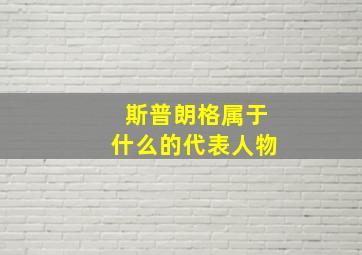 斯普朗格属于
什么的代表人物